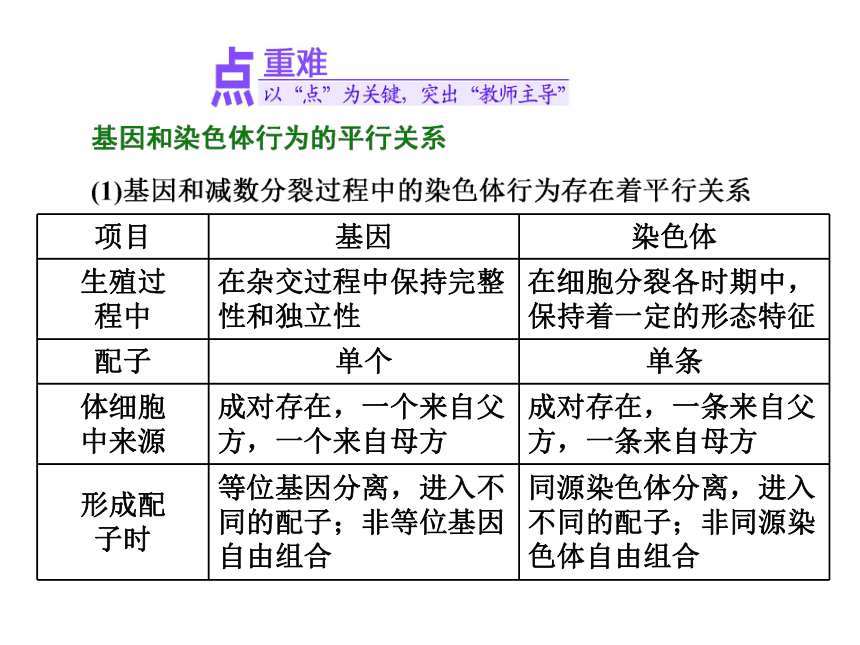 点 重难

以“点”为关键，突出“教师主导”

基因和染色体行为的平行关系

(1)基因和减数分裂过程中的染色体行为存在着平行关系

| 项目 | 基因 | 染色体 |
|---|---|---|
| 生殖过程中 | 在杂交过程中保持完整性和独立性 | 在细胞分裂各时期中，保持着一定的形态特征 |
| 配子 | 单个 | 单条 |
| 体细胞中来源 | 成对存在，一个来自父方，一个来自母方 | 成对存在，一条来自父方，一条来自母方 |
| 形成配子时 | 等位基因分离，进入不同的配子；非等位基因自由组合 | 同源染色体分离，进入不同的配子；非同源染色体自由组合 |